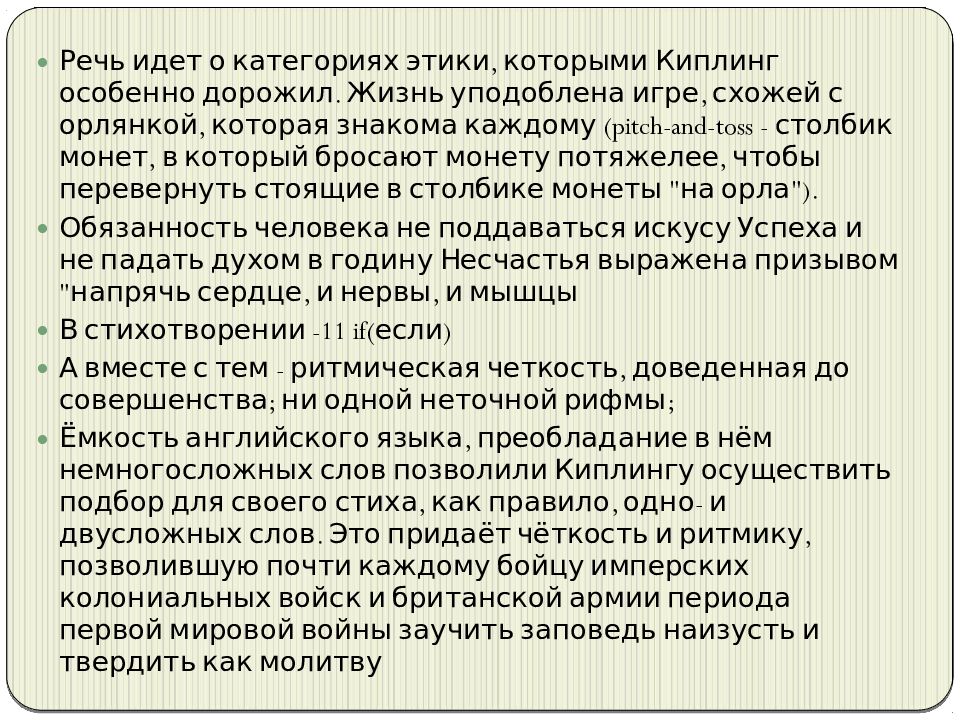 Речь идет о категориях этики, которыми Киплинг особенно дорожил. Жизнь уподоблена игре, схожей с орлянкой, которая знакома каждому (pitch-and-toss - столбик монет, в который бросают монету потяжелее, чтобы перевернуть стоящие в столбике монеты "на орла").

Обязанность человека не поддаваться искусу Успеха и не падать духом в годину Несчастья выражена призывом "напрячь сердце, и нервы, и мышцы

В стихотворении -11 if(если)

А вместе с тем - ритмическая четкость, доведенная до совершенства; ни одной неточной рифмы;

Ёмкость английского языка, преобладание в нём немногосложных слов позволили Киплингу осуществить подбор для своего стиха, как правило, одно- и двусложных слов. Это придаёт чёткость и ритмику, позволившую почти каждому бойцу имперских колониальных войск и британской армии периода первой мировой войны заучить заповедь наизусть и твердить как молитву